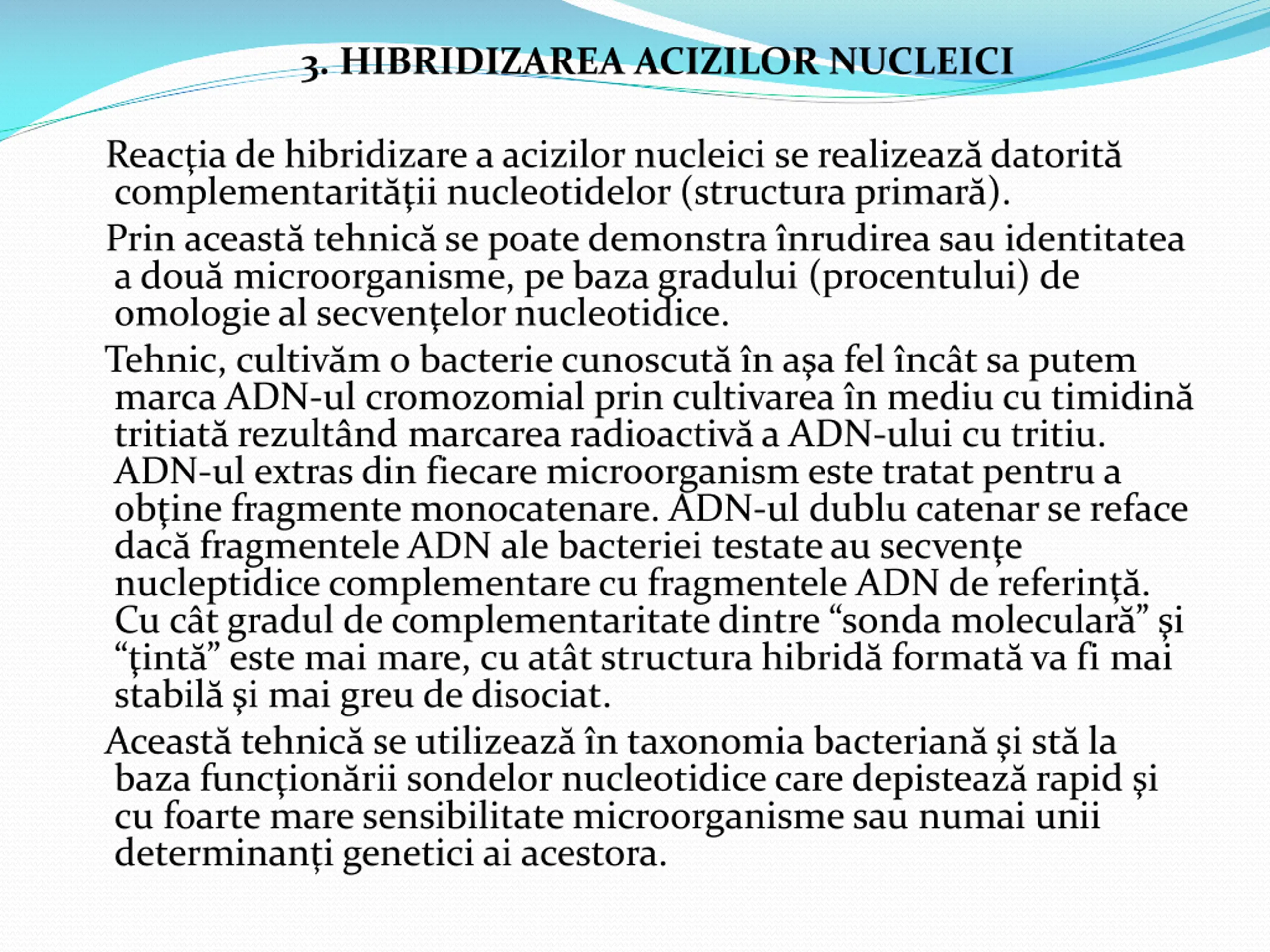 3. HIBRIDIZAREA ACIZILOR NUCLEICI

Reacţia de hibridizare a acizilor nucleici se realizează datorită complementarităţii nucleotidelor (structura primară).

Prin această tehnică se poate demonstra înrudirea sau identitatea a două microorganisme, pe baza gradului (procentului) de omologie al secvenţelor nucleotidice.

Tehnic, cultivăm o bacterie cunoscută în aşa fel încât sa putem marca ADN-ul cromozomial prin cultivarea în mediu cu timidină tritiată rezultând marcarea radioactivă a ADN-ului cu tritiu. ADN-ul extras din fiecare microorganism este tratat pentru a obţine fragmente monocatenare. ADN-ul dublu catenar se reface dacă fragmentele ADN ale bacteriei testate au secvenţe nucleptidice complementare cu fragmentele ADN de referinţă. Cu cât gradul de complementaritate dintre “sonda moleculară” şi “ţintă” este mai mare, cu atât structura hibridă formată va fi mai stabilă şi mai greu de disociat.

Această tehnică se utilizează în taxonomia bacteriană şi stă la baza funcţionării sondelor nucleotidice care depistează rapid şi cu foarte mare sensibilitate microorganisme sau numai unii determinanţi genetici ai acestora.